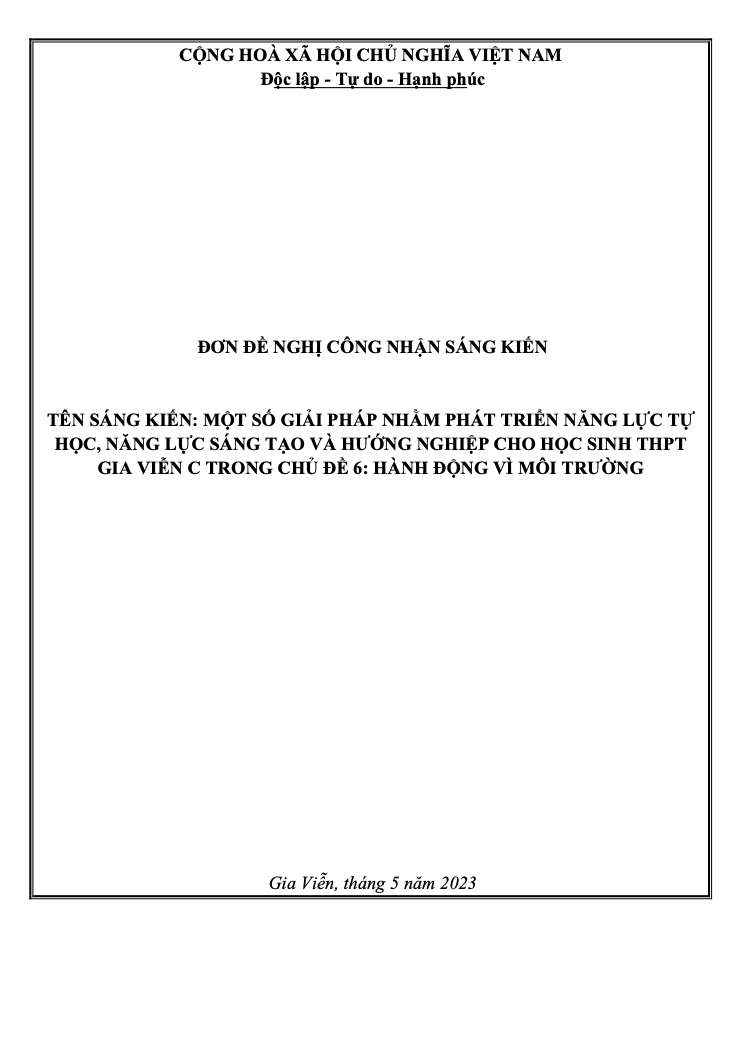 CỘNG HOÀ XÃ HỘI CHỦ NGHĨA VIỆT NAM
Độc lập - Tự do - Hạnh phúc

ĐƠN ĐỀ NGHỊ CÔNG NHẬN SÁNG KIẾN

TÊN SÁNG KIẾN: MỘT SỐ GIẢI PHÁP NHẰM PHÁT TRIỂN NĂNG LỰC TỰ HỌC, NĂNG LỰC SÁNG TẠO VÀ HƯỚNG NGHIỆP CHO HỌC SINH THPT GIA VIỄN C TRONG CHỦ ĐỀ 6: HÀNH ĐỘNG VÌ MÔI TRƯỜNG

Gia Viễn, tháng 5 năm 2023